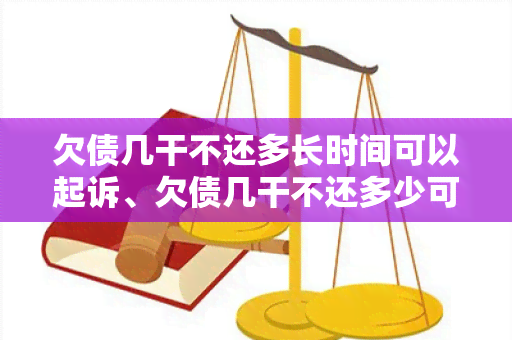 欠债几千不还多长时间可以起诉、欠债几千不还多少可